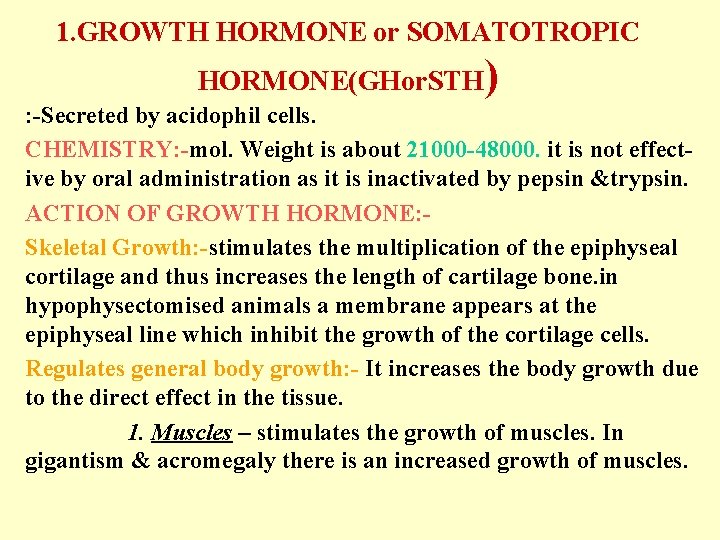 1.GROWTH HORMONE or SOMATOTROPIC HORMONE(GHorSTH)

:-Secreted by acidophil cells.

CHEMISTRY:-mol. Weight is about 21000-48000. it is not effective by oral administration as it is inactivated by pepsin &trypsin.

ACTION OF GROWTH HORMONE:-

Skeletal Growth:-stimulates the multiplication of the epiphyseal cortilage and thus increases the length of cartilage bone.in hypophysectomised animals a membrane appears at the epiphyseal line which inhibit the growth of the cortilage cells.

Regulates general body growth:- It increases the body growth due to the direct effect in the tissue.

1. Muscles – stimulates the growth of muscles. In gigantism & acromegaly there is an increased growth of muscles.